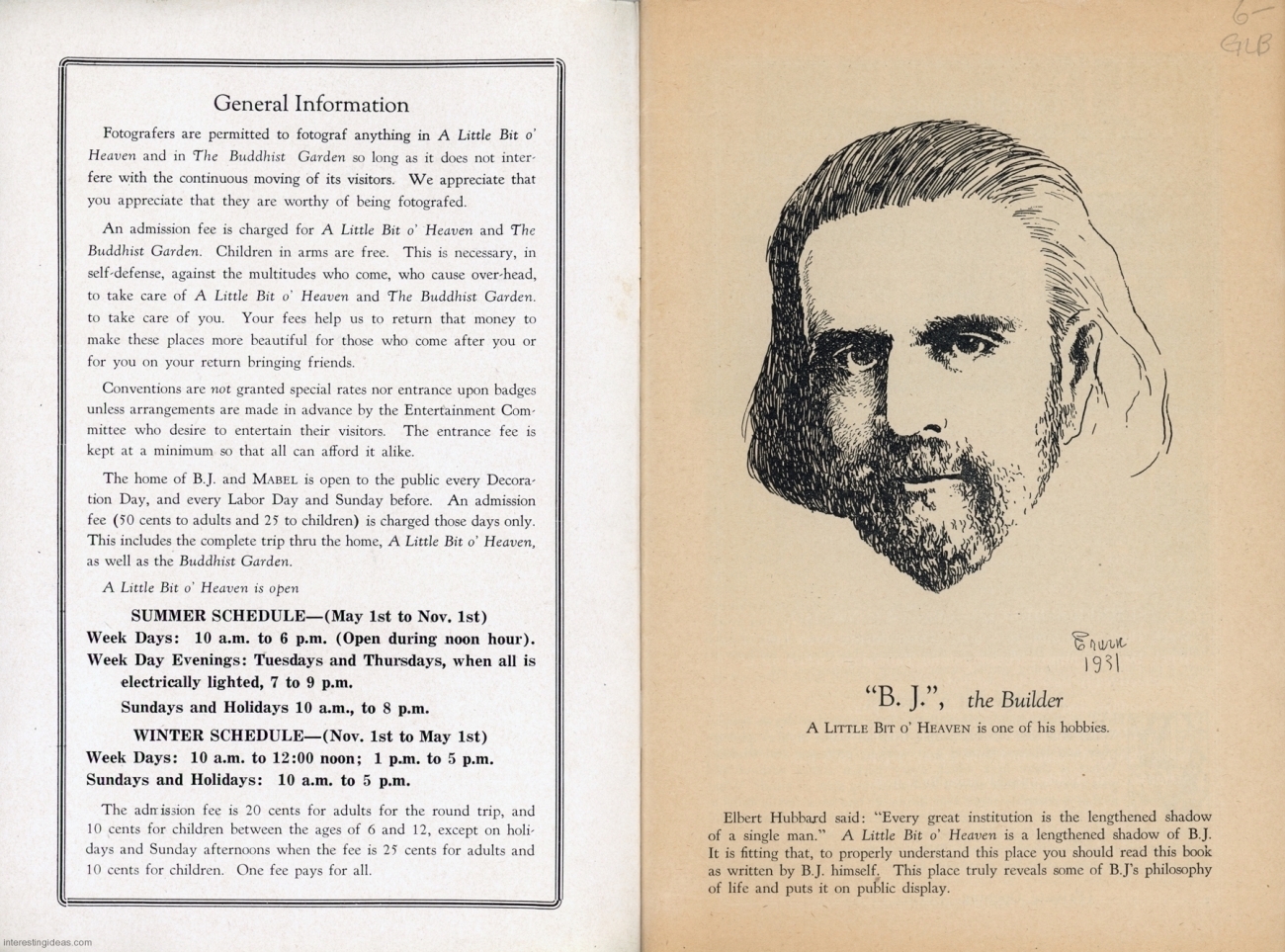 General Information

Fotografers are permitted to fotograf anything in A Little Bit o' Heaven and in The Buddhist Garden so long as it does not interfere with the continuous moving of its visitors. We appreciate that you appreciate that they are worthy of being fotografed.

An admission fee is charged for A Little Bit o' Heaven and The Buddhist Garden. Children in arms are free. This is necessary, in self-defense, against the multitudes who come, who cause over-head, to take care of A Little Bit o' Heaven and The Buddhist Garden. to take care of you. Your fees help us to return that money to make these places more beautiful for those who come after you or for you on your return bringing friends.

Conventions are not granted special rates nor entrance upon badges unless arrangements are made in advance by the Entertainment Committee who desire to entertain their visitors. The entrance fee is kept at a minimum so that all can afford it alike.

The home of B.J. and MABEL is open to the public every Decoration Day, and every Labor Day and Sunday before. An admission fee (50 cents to adults and 25 to children) is charged those days only. This includes the complete trip thru the home, A Little Bit o' Heaven, as well as the Buddhist Garden.

A Little Bit o' Heaven is open

SUMMER SCHEDULE—(May 1st to Nov. 1st)
Week Days: 10 a.m. to 6 p.m. (Open during noon hour).
Week Day Evenings: Tuesdays and Thursdays, when all is electrically lighted, 7 to 9 p.m.
Sundays and Holidays 10 a.m., to 8 p.m.

WINTER SCHEDULE—(Nov. 1st to May 1st)
Week Days: 10 a.m. to 12:00 noon; 1 p.m. to 5 p.m.
Sundays and Holidays: 10 a.m. to 5 p.m.

The admission fee is 20 cents for adults for the round trip, and 10 cents for children between the ages of 6 and 12, except on holidays and Sunday afternoons when the fee is 25 cents for adults and 10 cents for children. One fee pays for all.

interestingideas.com

6-
GLB

Erwin
1931

"B. J.", the Builder
A LITTLE BIT O' HEAVEN is one of his hobbies.

Elbert Hubbard said: "Every great institution is the lengthened shadow of a single man." A Little Bit o' Heaven is a lengthened shadow of B.J. It is fitting that, to properly understand this place you should read this book as written by B.J. himself. This place truly reveals some of B.J's philosophy of life and puts it on public display.